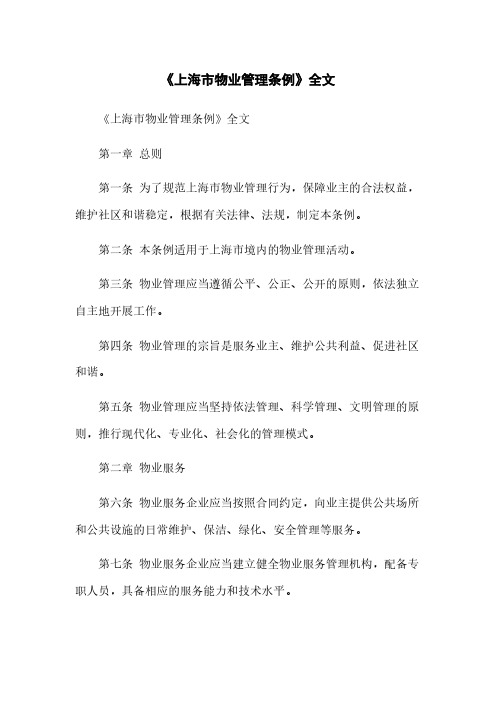 《上海市物业管理条例》全文

《上海市物业管理条例》全文

第一章 总则

第一条 为了规范上海市物业管理行为，保障业主的合法权益，维护社区和谐稳定，根据有关法律、法规，制定本条例。

第二条 本条例适用于上海市境内的物业管理活动。

第三条 物业管理应当遵循公平、公正、公开的原则，依法独立自主地开展工作。

第四条 物业管理的宗旨是服务业主、维护公共利益、促进社区和谐。

第五条 物业管理应当坚持依法管理、科学管理、文明管理的原则，推行现代化、专业化、社会化的管理模式。

第二章 物业服务

第六条 物业服务企业应当按照合同约定，向业主提供公共场所和公共设施的日常维护、保洁、绿化、安全管理等服务。

第七条 物业服务企业应当建立健全物业服务管理机构，配备专职人员，具备相应的服务能力和技术水平。